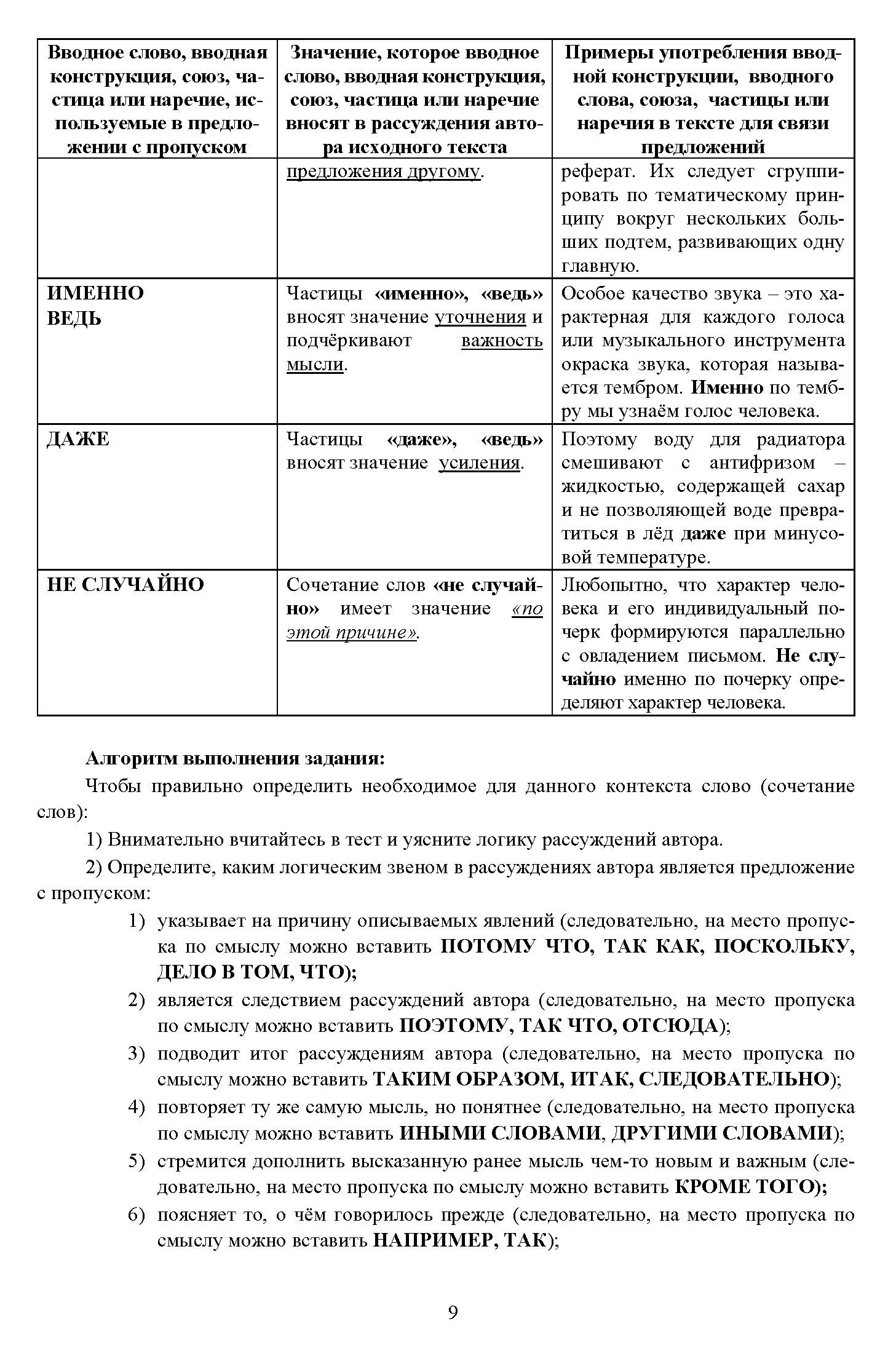 | Вводное слово, вводная конструкция, союз, частица или наречие, используемые в предложении с пропуском | Значение, которое вводное слово, вводная конструкция, союз, частица или наречие вносят в рассуждения автора исходного текста | Примеры употребления вводной конструкции, вводного слова, союза, частицы или наречия в тексте для связи предложений |
|---|---|---|
| | предложения другому. | реферат. Их следует сгруппировать по тематическому принципу вокруг нескольких больших подтем, развивающих одну главную. |
| ИМЕННО ВЕДЬ | Частицы «именно», «ведь» вносят значение уточнения и подчёркивают важность мысли. | Особое качество звука – это характерная для каждого голоса или музыкального инструмента окраска звука, которая называется тембром. Именно по тембру мы узнаём голос человека. |
| ДАЖЕ | Частицы «даже», «ведь» вносят значение усиления. | Поэтому воду для радиатора смешивают с антифризом – жидкостью, содержащей сахар и не позволяющей воде превратиться в лёд даже при минусовой температуре. |
| НЕ СЛУЧАЙНО | Сочетание слов «не случайно» имеет значение «по этой причине». | Любопытно, что характер человека и его индивидуальный почерк формируются параллельно с овладением письмом. Не случайно именно по почерку определяют характер человека. |

Алгоритм выполнения задания:

Чтобы правильно определить необходимое для данного контекста слово (сочетание слов):

1) Внимательно вчитайтесь в тест и уясните логику рассуждений автора.

2) Определите, каким логическим звеном в рассуждениях автора является предложение с пропуском:

1) указывает на причину описываемых явлений (следовательно, на место пропуска по смыслу можно вставить ПОТОМУ ЧТО, ТАК КАК, ПОСКОЛЬКУ, ДЕЛО В ТОМ, ЧТО);
2) является следствием рассуждений автора (следовательно, на место пропуска по смыслу можно вставить ПОЭТОМУ, ТАК ЧТО, ОТСЮДА);
3) подводит итог рассуждениям автора (следовательно, на место пропуска по смыслу можно вставить ТАКИМ ОБРАЗОМ, ИТАК, СЛЕДОВАТЕЛЬНО);
4) повторяет ту же самую мысль, но понятнее (следовательно, на место пропуска по смыслу можно вставить ИНЫМИ СЛОВАМИ, ДРУГИМИ СЛОВАМИ);
5) стремится дополнить высказанную ранее мысль чем-то новым и важным (следовательно, на место пропуска по смыслу можно вставить КРОМЕ ТОГО);
6) поясняет то, о чём говорилось прежде (следовательно, на место пропуска по смыслу можно вставить НАПРИМЕР, ТАК);

9